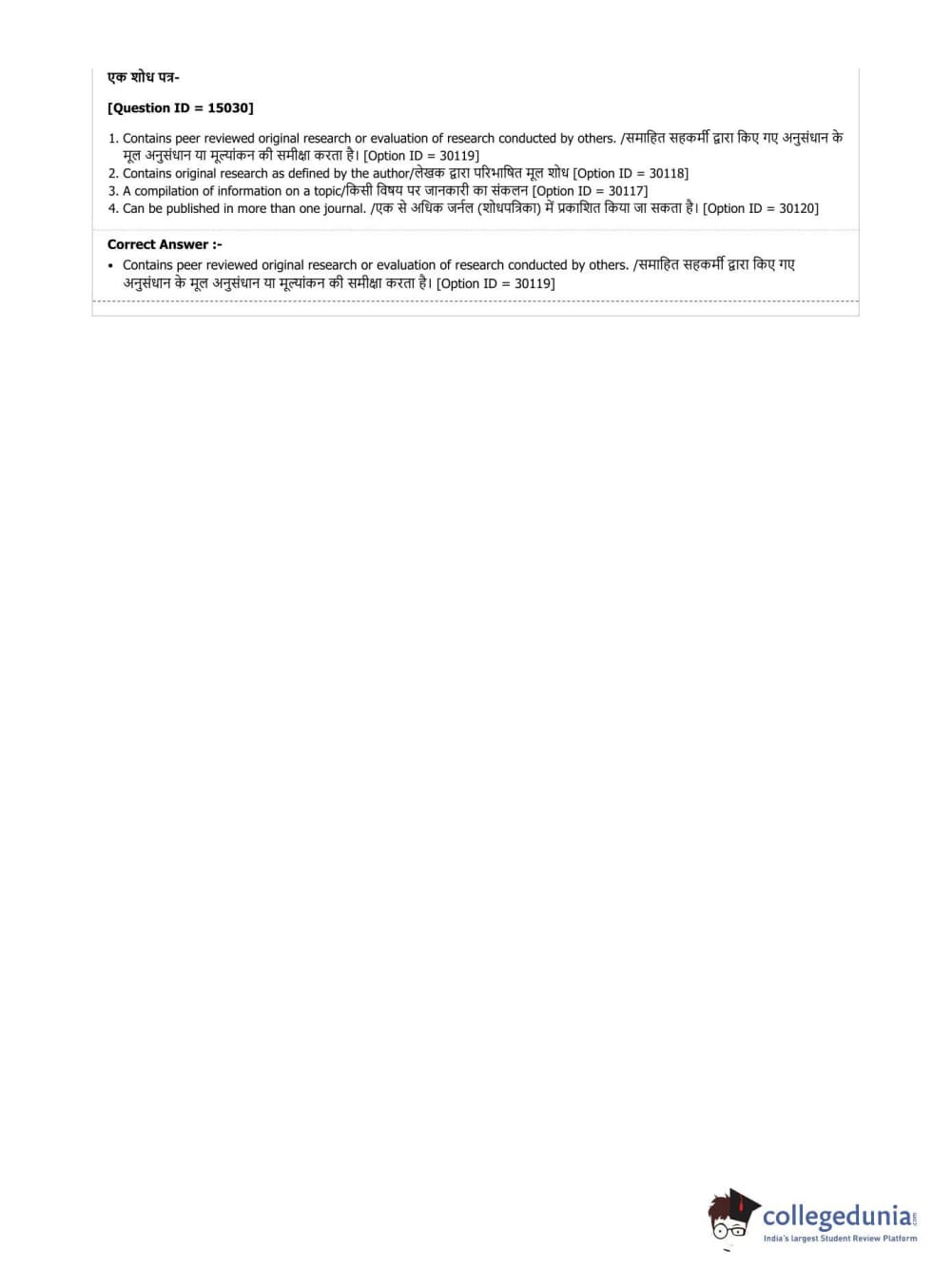 एक शोध पत्र-

[Question ID = 15030]

1. Contains peer reviewed original research or evaluation of research conducted by others. /समाहित सहकर्मी द्वारा किए गए अनुसंधान के मूल अनुसंधान या मूल्यांकन की समीक्षा करता है। [Option ID = 30119]
2. Contains original research as defined by the author/लेखक द्वारा परिभाषित मूल शोध [Option ID = 30118]
3. A compilation of information on a topic/किसी विषय पर जानकारी का संकलन [Option ID = 30117]
4. Can be published in more than one journal. /एक से अधिक जर्नल (शोधपत्रिका) में प्रकाशित किया जा सकता है। [Option ID = 30120]

Correct Answer :-

• Contains peer reviewed original research or evaluation of research conducted by others. /समाहित सहकर्मी द्वारा किए गए अनुसंधान के मूल अनुसंधान या मूल्यांकन की समीक्षा करता है। [Option ID = 30119]

collegedunia.com
India's largest Student Review Platform